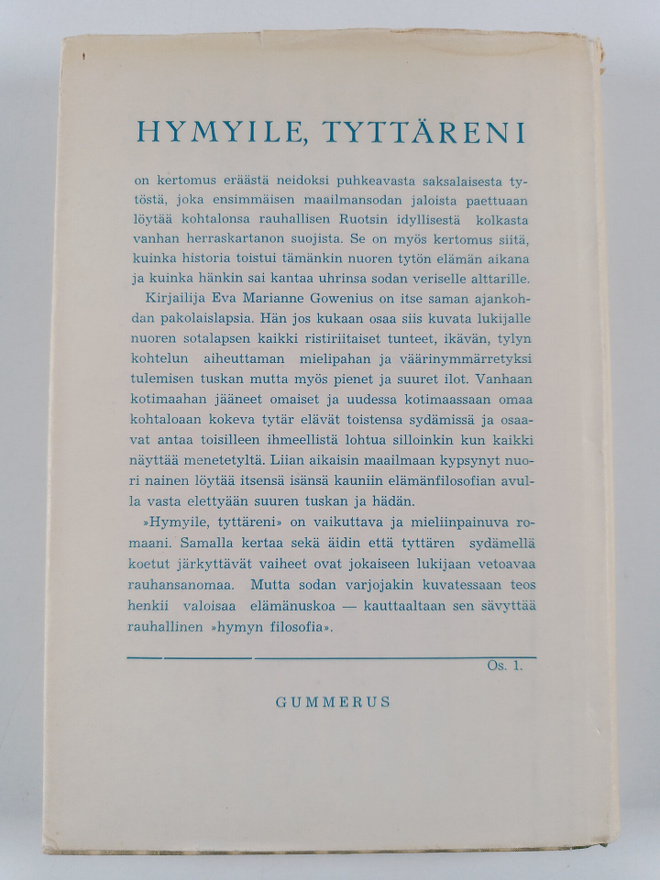 HYMYILE, TYTTÄRENI

on kertomus eräästä neidoksi puhkeavasta saksalaisesta tytöstä, joka ensimmäisen maailmansodan jaloista paettuaan löytää kohtalonsa rauhallisen Ruotsin idyllisestä kolkasta vanhan herraskartanon suojista. Se on myös kertomus siitä, kuinka historia toistui tämänkin nuoren tytön elämän aikana ja kuinka hänkin sai kantaa uhrinsa sodan veriselle alttarille.

Kirjailija Eva Marianne Gowenius on itse saman ajankohdan pakolaislapsia. Hän jos kukaan osaa siis kuvata lukijalle nuoren sotalapsen kaikki ristiriitaiset tunteet, ikävän, tylyn kohtelun aiheuttaman mielipahan ja väärinymmärretyksi tulemisen tuskan mutta myös pienet ja suuret ilot. Vanhaan kotimaahan jääneet omaiset ja uudessa kotimaassaan omaa kohtaloaan kokeva tytär elävät toistensa sydämissä ja osaavat antaa toisilleen ihmeellistä lohtua silloinkin kun kaikki näyttää menetetyltä. Liian aikaisin maailmaan kypsynyt nuori nainen löytää itsensä isänsä kauniin elämänfilosofian avulla vasta elettyään suuren tuskan ja hädän.

»Hymyile, tyttäreni» on vaikuttava ja mieliinpainuva romaani. Samalla kertaa sekä äidin että tyttären sydämellä koetut järkyttävät vaiheet ovat jokaiseen lukijaan vetoavaa rauhansanomaa. Mutta sodan varjojakin kuvatessaan teos henkii valoisaa elämänuskoa — kauttaaltaan sen sävyttää rauhallinen »hymyn filosofia».

Os. 1.

GUMMERUS